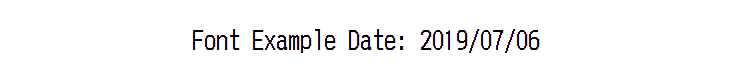 Font Example Date: 2019/07/06